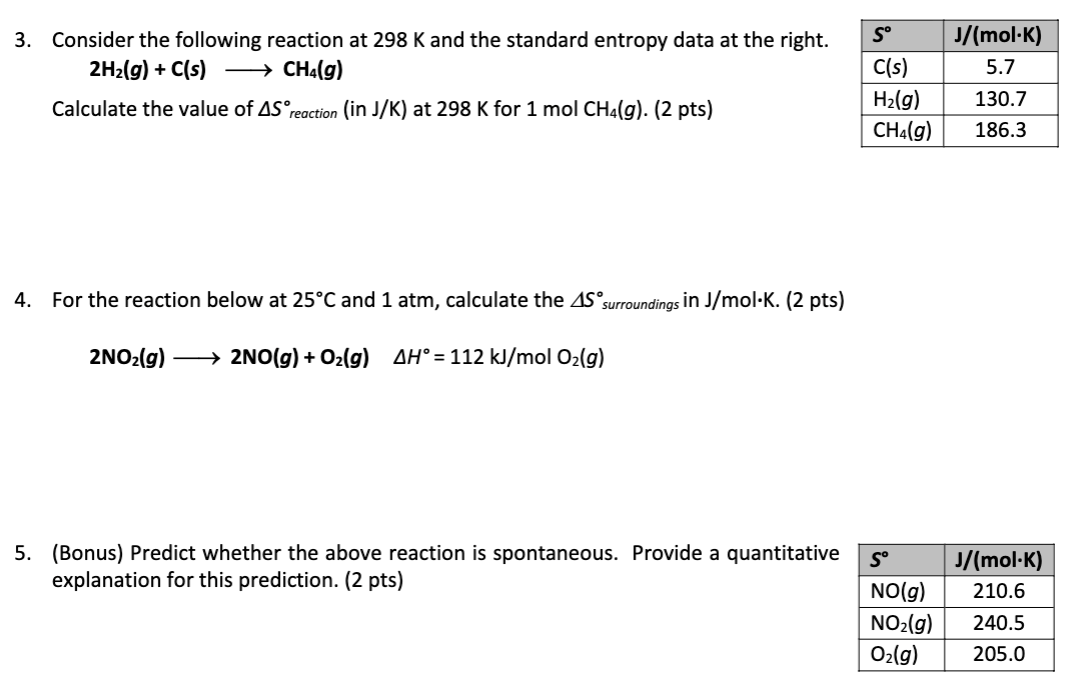 3. Consider the following reaction at 298 K and the standard entropy data at the right.

$2H_2(g) + C(s) \longrightarrow CH_4(g)$

Calculate the value of $\Delta S°_{reaction}$ (in J/K) at 298 K for 1 mol $CH_4(g)$. (2 pts)

| S° | J/(mol·K) |
|---|---|
| C(s) | 5.7 |
| $H_2(g)$ | 130.7 |
| $CH_4(g)$ | 186.3 |

4. For the reaction below at 25°C and 1 atm, calculate the $\Delta S°_{surroundings}$ in J/mol·K. (2 pts)

$2NO_2(g) \longrightarrow 2NO(g) + O_2(g)$   $\Delta H° = 112$ kJ/mol $O_2(g)$

5. (Bonus) Predict whether the above reaction is spontaneous. Provide a quantitative explanation for this prediction. (2 pts)

| S° | J/(mol·K) |
|---|---|
| NO(g) | 210.6 |
| $NO_2(g)$ | 240.5 |
| $O_2(g)$ | 205.0 |